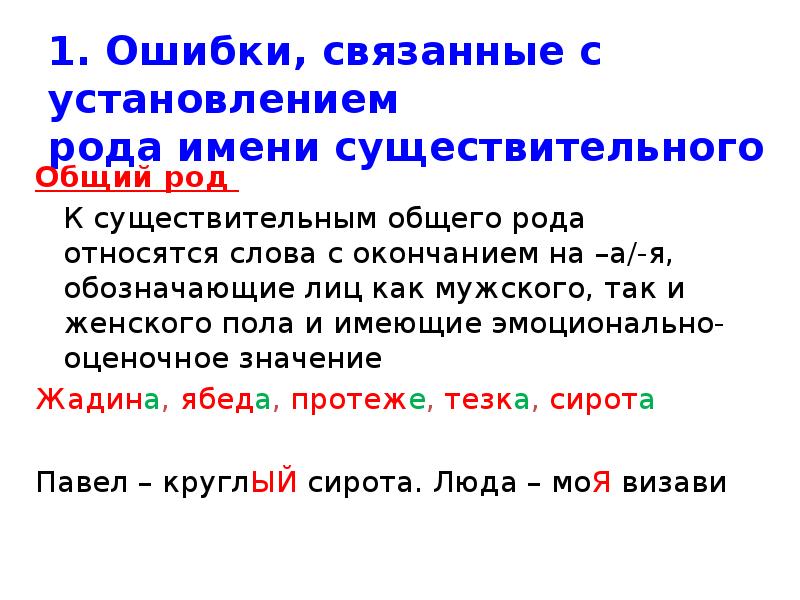 1. Ошибки, связанные с установлением
рода имени существительного

Общий род

К существительным общего рода относятся слова с окончанием на –а/-я, обозначающие лиц как мужского, так и женского пола и имеющие эмоционально-оценочное значение

Жадина, ябеда, протеже, тезка, сирота

Павел – круглЫЙ сирота. Люда – моЯ визави